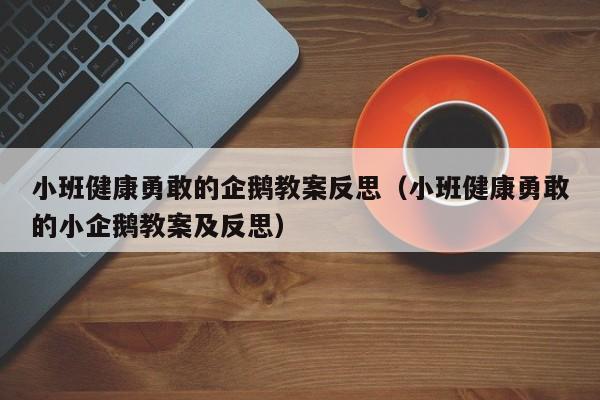 小班健康勇敢的企鹅教案反思（小班健康勇敢的小企鹅教案及反思）